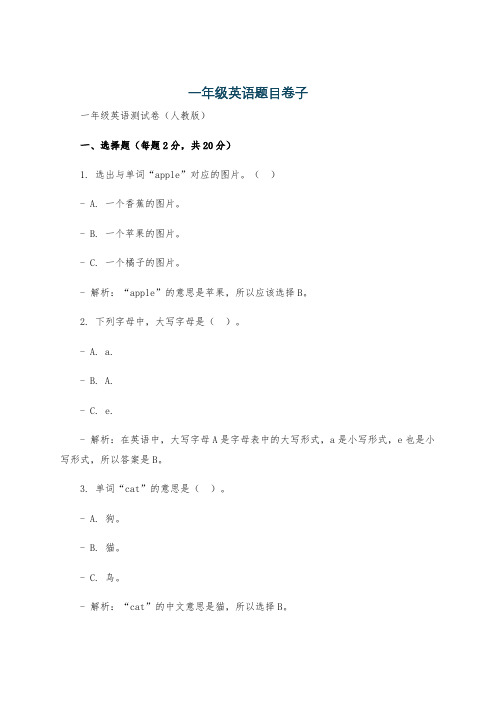 一年级英语题目卷子

一年级英语测试卷（人教版）

一、选择题（每题2分，共20分）

1. 选出与单词“apple”对应的图片。（ ）

- A. 一个香蕉的图片。

- B. 一个苹果的图片。

- C. 一个橘子的图片。

- 解析：“apple”的意思是苹果，所以应该选择B。

2. 下列字母中，大写字母是（ ）。

- A. a.

- B. A.

- C. e.

- 解析：在英语中，大写字母A是字母表中的大写形式，a是小写形式，e也是小写形式，所以答案是B。

3. 单词“cat”的意思是（ ）。

- A. 狗。

- B. 猫。

- C. 鸟。

- 解析：“cat”的中文意思是猫，所以选择B。